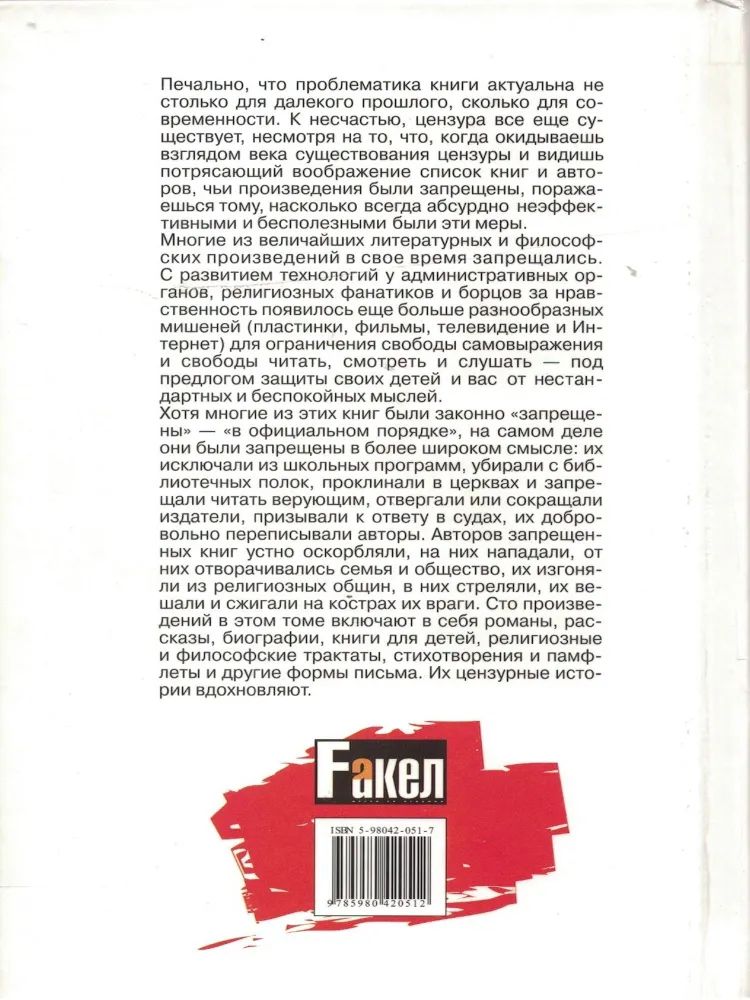 Печально, что проблематика книги актуальна не столько для далекого прошлого, сколько для современности. К несчастью, цензура все еще существует, несмотря на то, что, когда окидываешь взглядом века существования цензуры и видишь потрясающий воображение список книг и авторов, чьи произведения были запрещены, поражаешься тому, насколько всегда абсурдно неэффективными и бесполезными были эти меры.

Многие из величайших литературных и философских произведений в свое время запрещались. С развитием технологий у административных органов, религиозных фанатиков и борцов за нравственность появилось еще больше разнообразных мишеней (пластинки, фильмы, телевидение и Интернет) для ограничения свободы самовыражения и свободы читать, смотреть и слушать — под предлогом защиты своих детей и вас от нестандартных и беспокойных мыслей.

Хотя многие из этих книг были законно «запрещены» — «в официальном порядке», на самом деле они были запрещены в более широком смысле: их исключали из школьных программ, убирали с библиотечных полок, проклинали в церквах и запрещали читать верующим, отвергали или сокращали издатели, призывали к ответу в судах, их добровольно переписывали авторы. Авторов запрещенных книг устно оскорбляли, на них нападали, от них отворачивались семья и общество, их изгоняли из религиозных общин, в них стреляли, их вешали и сжигали на кострах их враги. Сто произведений в этом томе включают в себя романы, рассказы, биографии, книги для детей, религиозные и философские трактаты, стихотворения и памфлеты и другие формы письма. Их цензурные истории вдохновляют.

Fакел

ISBN 5-98042-051-7

9785980420512